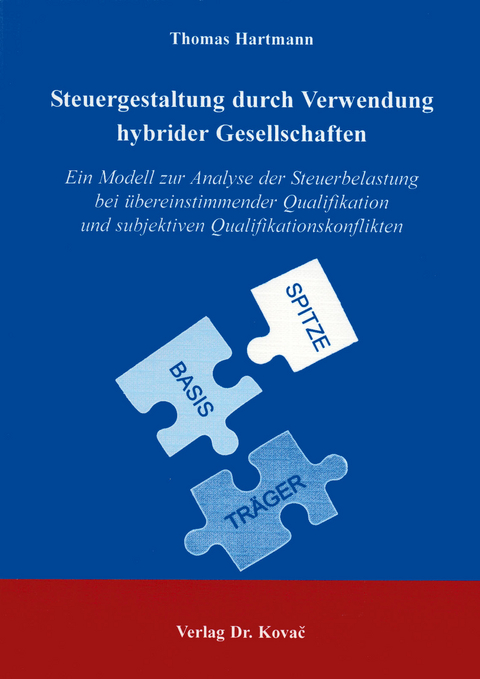 Thomas Hartmann

Steuergestaltung durch Verwendung hybrider Gesellschaften

Ein Modell zur Analyse der Steuerbelastung bei übereinstimmender Qualifikation und subjektiven Qualifikationskonflikten

SPITZE

BASIS

TRÄGER

Verlag Dr. Kovač